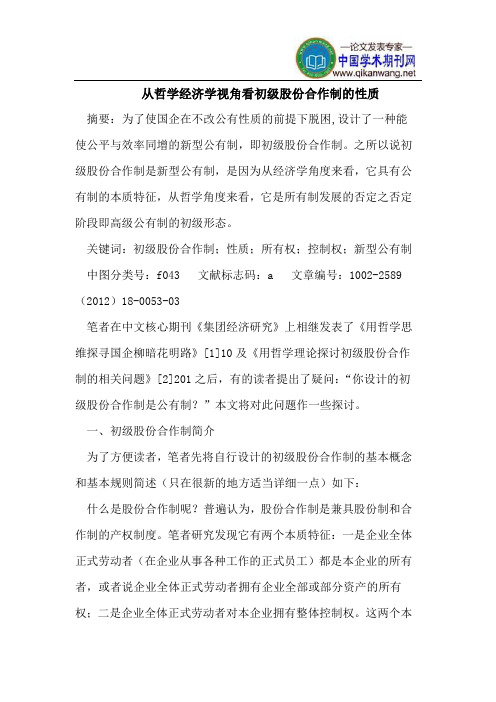 —论文发表专家—
中国学术期刊网
www.qikanwang.net

从哲学经济学视角看初级股份合作制的性质

摘要：为了使国企在不改公有性质的前提下脱困,设计了一种能使公平与效率同增的新型公有制，即初级股份合作制。之所以说初级股份合作制是新型公有制，是因为从经济学角度来看，它具有公有制的本质特征，从哲学角度来看，它是所有制发展的否定之否定阶段即高级公有制的初级形态。

关键词：初级股份合作制；性质；所有权；控制权；新型公有制

中图分类号：f043　文献标志码：a　文章编号：1002-2589（2012）18-0053-03

笔者在中文核心期刊《集团经济研究》上相继发表了《用哲学思维探寻国企柳暗花明路》[1]10 及《用哲学理论探讨初级股份合作制的相关问题》[2]201 之后，有的读者提出了疑问：“你设计的初级股份合作制是公有制？”本文将对此问题作一些探讨。

一、初级股份合作制简介

为了方便读者，笔者先将自行设计的初级股份合作制的基本概念和基本规则简述（只在很新的地方适当详细一点）如下：

什么是股份合作制呢？普遍认为，股份合作制是兼具股份制和合作制的产权制度。笔者研究发现它有两个本质特征：一是企业全体正式劳动者（在企业从事各种工作的正式员工）都是本企业的所有者，或者说企业全体正式劳动者拥有企业全部或部分资产的所有权；二是企业全体正式劳动者对本企业拥有整体控制权。这两个本